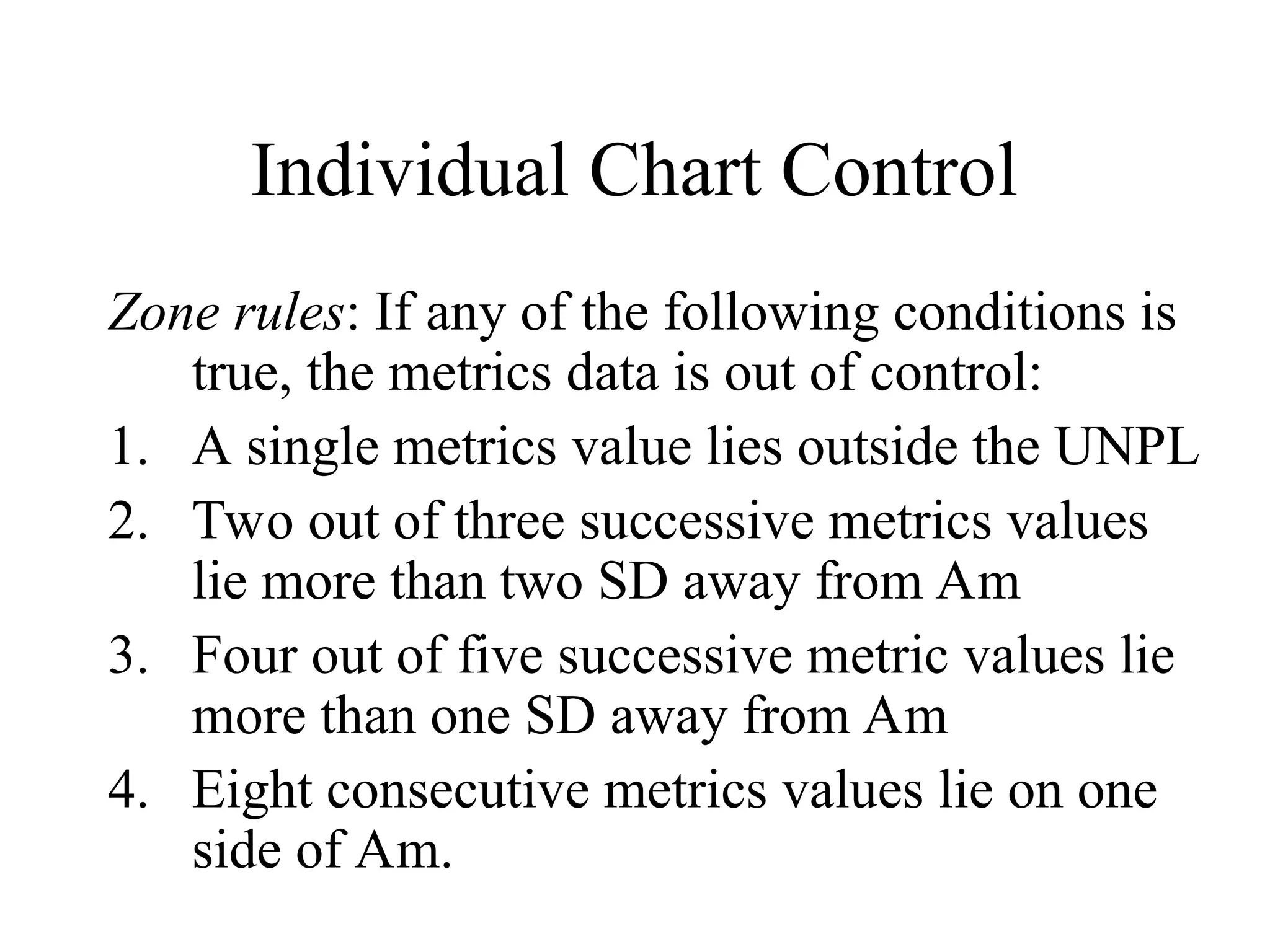 Individual Chart Control

Zone rules: If any of the following conditions is true, the metrics data is out of control:

1. A single metrics value lies outside the UNPL
2. Two out of three successive metrics values lie more than two SD away from Am
3. Four out of five successive metric values lie more than one SD away from Am
4. Eight consecutive metrics values lie on one side of Am.